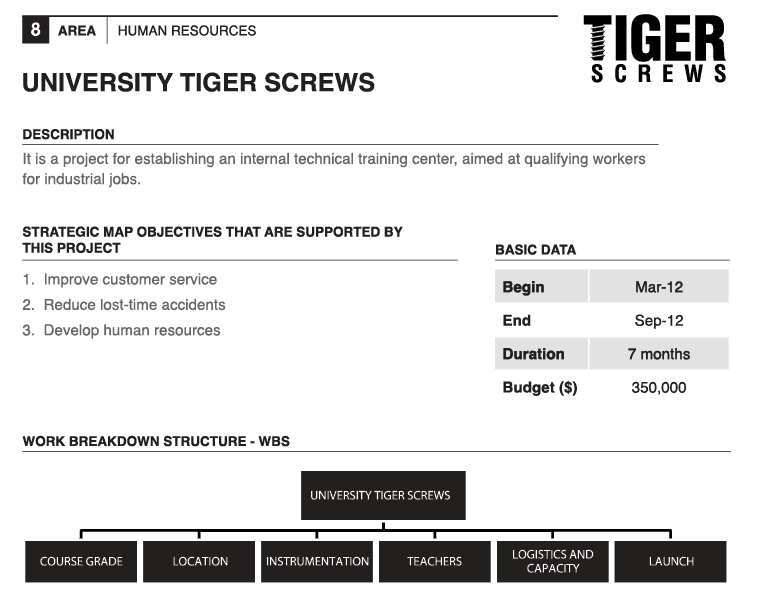 8 AREA HUMAN RESOURCES

TIGER SCREWS

UNIVERSITY TIGER SCREWS

DESCRIPTION

It is a project for establishing an internal technical training center, aimed at qualifying workers for industrial jobs.

STRATEGIC MAP OBJECTIVES THAT ARE SUPPORTED BY THIS PROJECT

1. Improve customer service
2. Reduce lost-time accidents
3. Develop human resources

BASIC DATA

| Begin | Mar-12 |
|---|---|
| End | Sep-12 |
| Duration | 7 months |
| Budget ($) | 350,000 |

WORK BREAKDOWN STRUCTURE - WBS

UNIVERSITY TIGER SCREWS

COURSE GRADE
LOCATION
INSTRUMENTATION
TEACHERS
LOGISTICS AND CAPACITY
LAUNCH